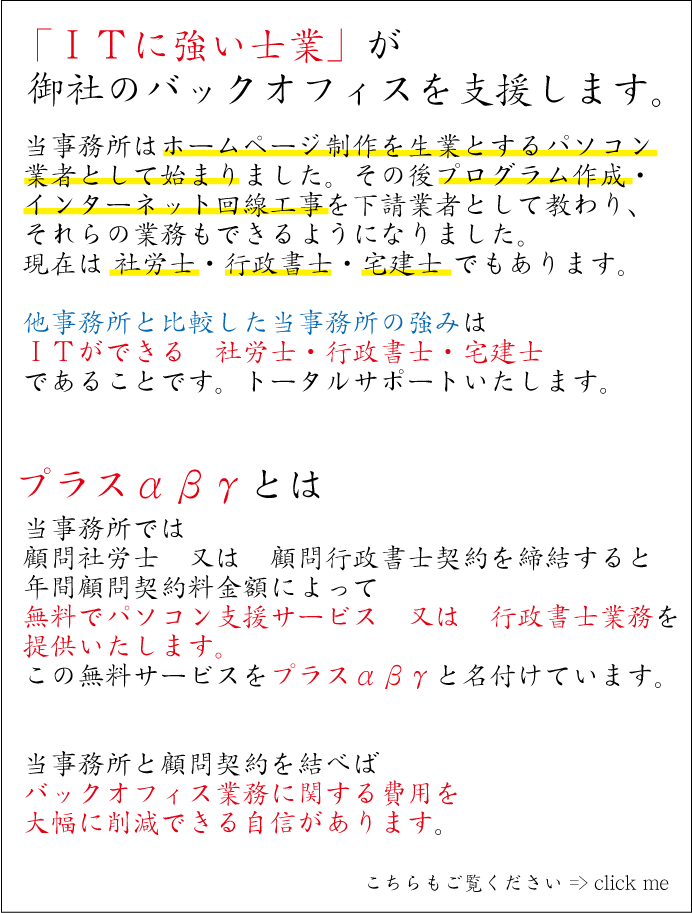 「ＩＴに強い士業」が
御社のバックオフィスを支援します。

当事務所はホームページ制作を生業とするパソコン業者として始まりました。その後プログラム作成・インターネット回線工事を下請業者として教わり、それらの業務もできるようになりました。
現在は 社労士・行政書士・宅建士 でもあります。

他事務所と比較した当事務所の強みは
ＩＴができる　社労士・行政書士・宅建士
であることです。トータルサポートいたします。

プラスαβγとは

当事務所では
顧問社労士　又は　顧問行政書士契約を締結すると
年間顧問契約料金額によって
無料でパソコン支援サービス　又は　行政書士業務を提供いたします。
この無料サービスをプラスαβγと名付けています。

当事務所と顧問契約を結べば
バックオフィス業務に関する費用を
大幅に削減できる自信があります。

こちらもご覧ください => click me